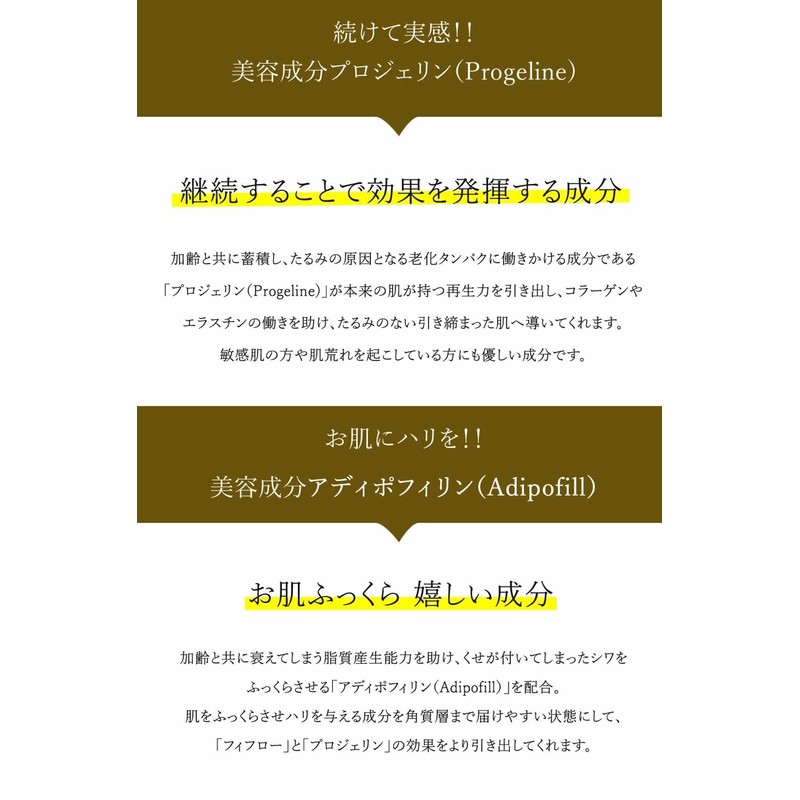 続けて実感!!
美容成分プロジェリン(Progeline)

継続することで効果を発揮する成分

加齢と共に蓄積し、たるみの原因となる老化タンパクに働きかける成分である「プロジェリン(Progeline)」が本来の肌が持つ再生力を引き出し、コラーゲンやエラスチンの働きを助け、たるみのない引き締まった肌へ導いてくれます。
敏感肌の方や肌荒れを起こしている方にも優しい成分です。

お肌にハリを!!
美容成分アディポフィリン(Adipofill)

お肌ふっくら 嬉しい成分

加齢と共に衰えてしまう脂質産生能力を助け、くせが付いてしまったシワをふっくらさせる「アディポフィリン(Adipofill)」を配合。
肌をふっくらさせハリを与える成分を角質層まで届けやすい状態にして、「フィフロー」と「プロジェリン」の効果をより引き出してくれます。